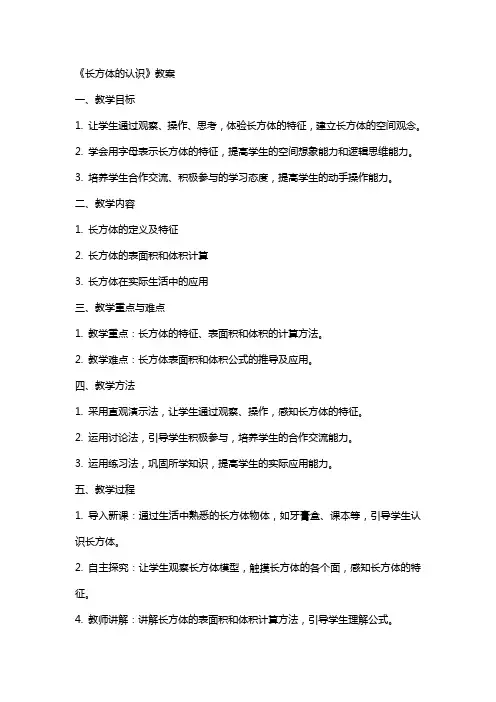 《长方体的认识》教案

一、教学目标

1. 让学生通过观察、操作、思考，体验长方体的特征，建立长方体的空间观念。

2. 学会用字母表示长方体的特征，提高学生的空间想象能力和逻辑思维能力。

3. 培养学生合作交流、积极参与的学习态度，提高学生的动手操作能力。

二、教学内容

1. 长方体的定义及特征

2. 长方体的表面积和体积计算

3. 长方体在实际生活中的应用

三、教学重点与难点

1. 教学重点：长方体的特征、表面积和体积的计算方法。

2. 教学难点：长方体表面积和体积公式的推导及应用。

四、教学方法

1. 采用直观演示法，让学生通过观察、操作，感知长方体的特征。

2. 运用讨论法，引导学生积极参与，培养学生的合作交流能力。

3. 运用练习法，巩固所学知识，提高学生的实际应用能力。

五、教学过程

1. 导入新课：通过生活中熟悉的长方体物体，如牙膏盒、课本等，引导学生认识长方体。

2. 自主探究：让学生观察长方体模型，触摸长方体的各个面，感知长方体的特征。

4. 教师讲解：讲解长方体的表面积和体积计算方法，引导学生理解公式。